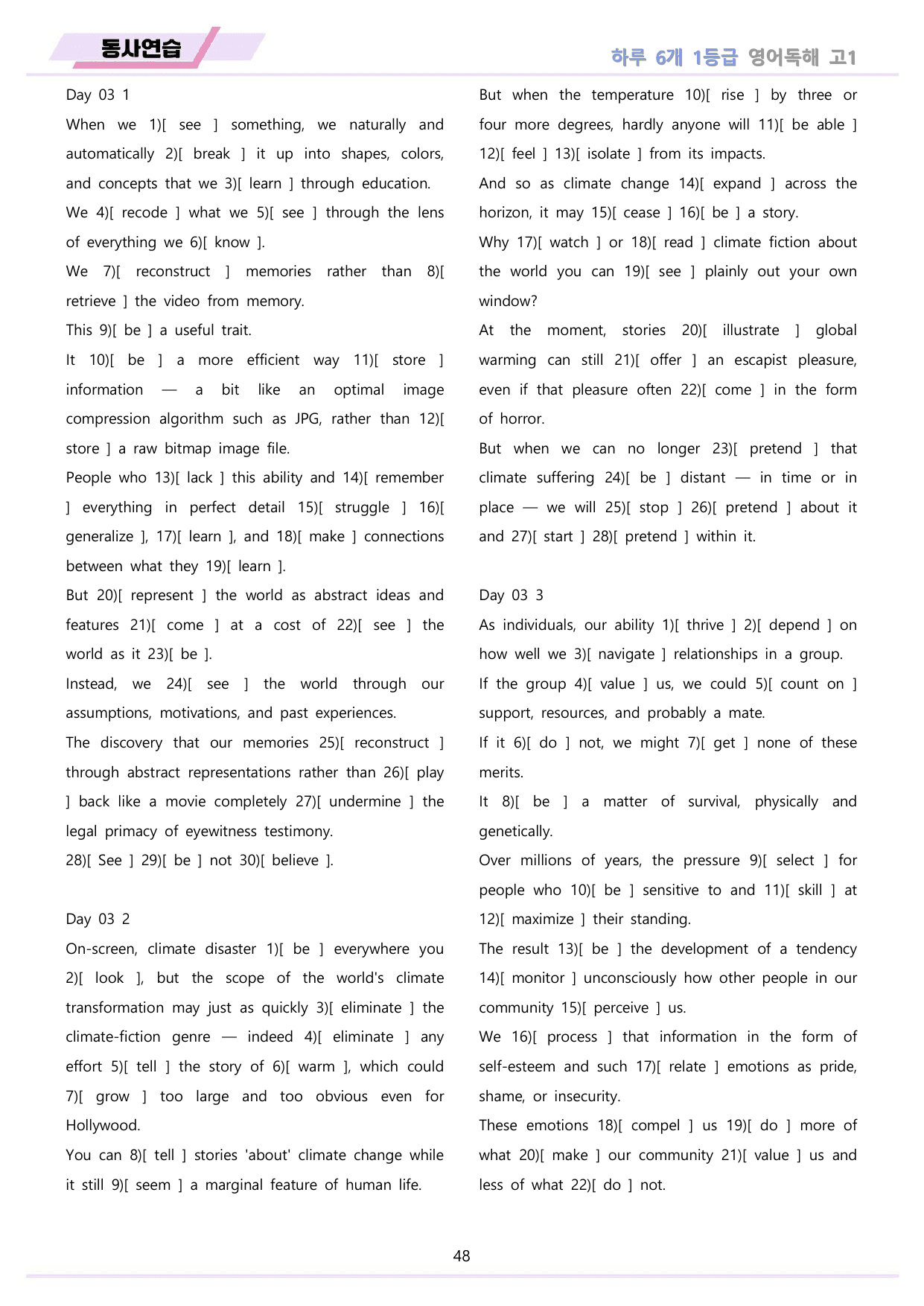 동사연습

하루 6개 1등급 영어독해 고1

Day 03 1

When we 1)[ see ] something, we naturally and automatically 2)[ break ] it up into shapes, colors, and concepts that we 3)[ learn ] through education.

We 4)[ recode ] what we 5)[ see ] through the lens of everything we 6)[ know ].

We 7)[ reconstruct ] memories rather than 8)[ retrieve ] the video from memory.

This 9)[ be ] a useful trait.

It 10)[ be ] a more efficient way 11)[ store ] information — a bit like an optimal image compression algorithm such as JPG, rather than 12)[ store ] a raw bitmap image file.

People who 13)[ lack ] this ability and 14)[ remember ] everything in perfect detail 15)[ struggle ] 16)[ generalize ], 17)[ learn ], and 18)[ make ] connections between what they 19)[ learn ].

But 20)[ represent ] the world as abstract ideas and features 21)[ come ] at a cost of 22)[ see ] the world as it 23)[ be ].

Instead, we 24)[ see ] the world through our assumptions, motivations, and past experiences.

The discovery that our memories 25)[ reconstruct ] through abstract representations rather than 26)[ play ] back like a movie completely 27)[ undermine ] the legal primacy of eyewitness testimony.

28)[ See ] 29)[ be ] not 30)[ believe ].

Day 03 2

On-screen, climate disaster 1)[ be ] everywhere you 2)[ look ], but the scope of the world's climate transformation may just as quickly 3)[ eliminate ] the climate-fiction genre — indeed 4)[ eliminate ] any effort 5)[ tell ] the story of 6)[ warm ], which could 7)[ grow ] too large and too obvious even for Hollywood.

You can 8)[ tell ] stories 'about' climate change while it still 9)[ seem ] a marginal feature of human life.

But when the temperature 10)[ rise ] by three or four more degrees, hardly anyone will 11)[ be able ] 12)[ feel ] 13)[ isolate ] from its impacts.

And so as climate change 14)[ expand ] across the horizon, it may 15)[ cease ] 16)[ be ] a story.

Why 17)[ watch ] or 18)[ read ] climate fiction about the world you can 19)[ see ] plainly out your own window?

At the moment, stories 20)[ illustrate ] global warming can still 21)[ offer ] an escapist pleasure, even if that pleasure often 22)[ come ] in the form of horror.

But when we can no longer 23)[ pretend ] that climate suffering 24)[ be ] distant — in time or in place — we will 25)[ stop ] 26)[ pretend ] about it and 27)[ start ] 28)[ pretend ] within it.

Day 03 3

As individuals, our ability 1)[ thrive ] 2)[ depend ] on how well we 3)[ navigate ] relationships in a group.

If the group 4)[ value ] us, we could 5)[ count on ] support, resources, and probably a mate.

If it 6)[ do ] not, we might 7)[ get ] none of these merits.

It 8)[ be ] a matter of survival, physically and genetically.

Over millions of years, the pressure 9)[ select ] for people who 10)[ be ] sensitive to and 11)[ skill ] at 12)[ maximize ] their standing.

The result 13)[ be ] the development of a tendency 14)[ monitor ] unconsciously how other people in our community 15)[ perceive ] us.

We 16)[ process ] that information in the form of self-esteem and such 17)[ relate ] emotions as pride, shame, or insecurity.

These emotions 18)[ compel ] us 19)[ do ] more of what 20)[ make ] our community 21)[ value ] us and less of what 22)[ do ] not.

48